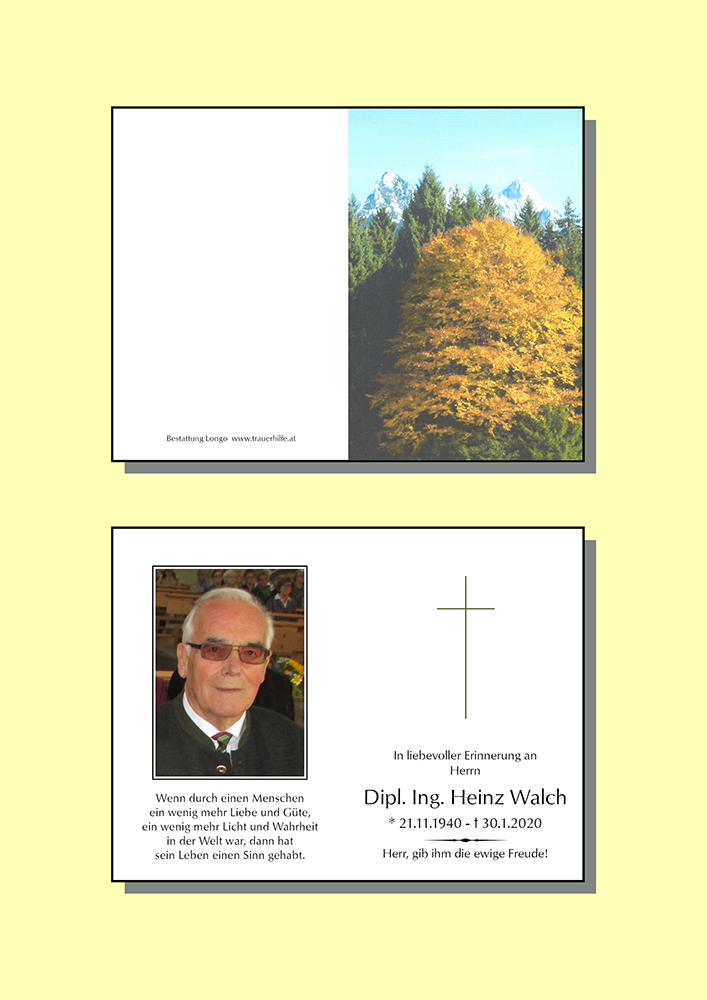 Bestattung Longo www.trauerhilfe.at

Wenn durch einen Menschen ein wenig mehr Liebe und Güte, ein wenig mehr Licht und Wahrheit in der Welt war, dann hat sein Leben einen Sinn gehabt.

In liebevoller Erinnerung an Herrn

Dipl. Ing. Heinz Walch

* 21.11.1940 - † 30.1.2020

Herr, gib ihm die ewige Freude!